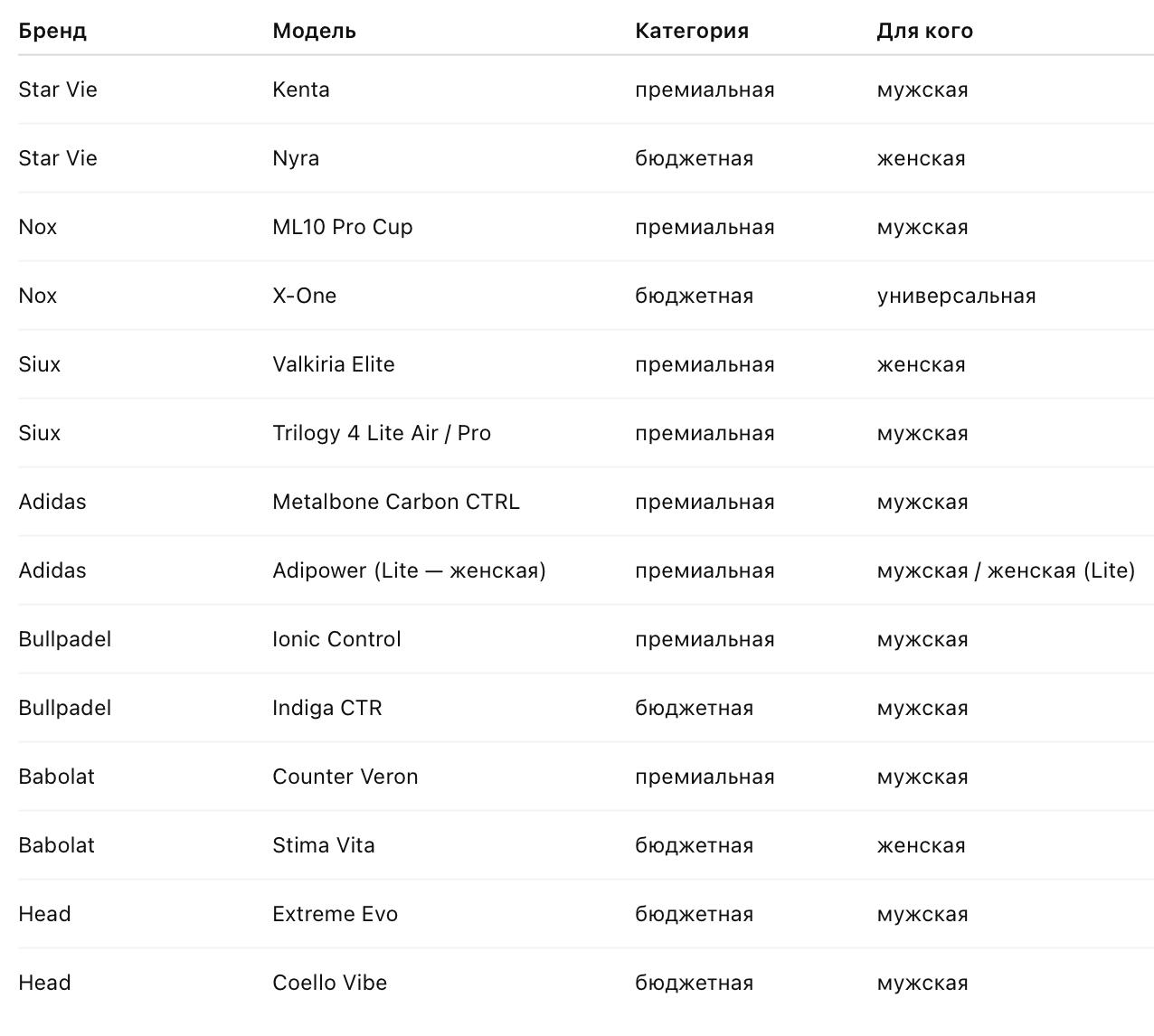 | Бренд | Модель | Категория | Для кого |
|---|---|---|---|
| Star Vie | Kenta | премиальная | мужская |
| Star Vie | Nyra | бюджетная | женская |
| Nox | ML10 Pro Cup | премиальная | мужская |
| Nox | X-One | бюджетная | универсальная |
| Siux | Valkiria Elite | премиальная | женская |
| Siux | Trilogy 4 Lite Air / Pro | премиальная | мужская |
| Adidas | Metalbone Carbon CTRL | премиальная | мужская |
| Adidas | Adipower (Lite — женская) | премиальная | мужская / женская (Lite) |
| Bullpadel | Ionic Control | премиальная | мужская |
| Bullpadel | Indiga CTR | бюджетная | мужская |
| Babolat | Counter Veron | премиальная | мужская |
| Babolat | Stima Vita | бюджетная | женская |
| Head | Extreme Evo | бюджетная | мужская |
| Head | Coello Vibe | бюджетная | мужская |